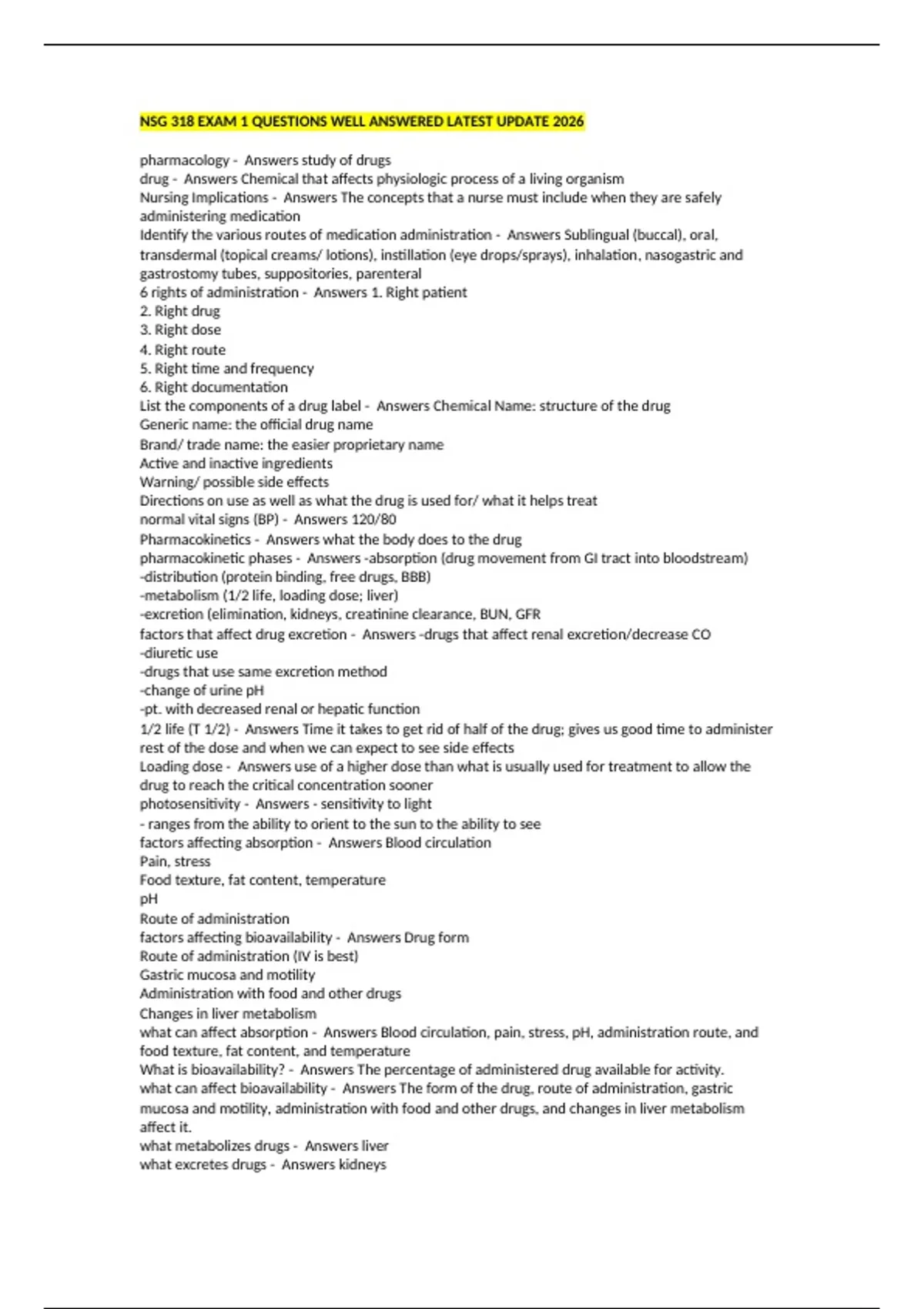 NSG 318 EXAM 1 QUESTIONS WELL ANSWERED LATEST UPDATE 2026

pharmacology - Answers study of drugs
drug - Answers Chemical that affects physiologic process of a living organism
Nursing Implications - Answers The concepts that a nurse must include when they are safely administering medication
Identify the various routes of medication administration - Answers Sublingual (buccal), oral, transdermal (topical creams/ lotions), instillation (eye drops/sprays), inhalation, nasogastric and gastrostomy tubes, suppositories, parenteral
6 rights of administration - Answers 1. Right patient
2. Right drug
3. Right dose
4. Right route
5. Right time and frequency
6. Right documentation
List the components of a drug label - Answers Chemical Name: structure of the drug
Generic name: the official drug name
Brand/ trade name: the easier proprietary name
Active and inactive ingredients
Warning/ possible side effects
Directions on use as well as what the drug is used for/ what it helps treat
normal vital signs (BP) - Answers 120/80
Pharmacokinetics - Answers what the body does to the drug
pharmacokinetic phases - Answers -absorption (drug movement from GI tract into bloodstream)
-distribution (protein binding, free drugs, BBB)
-metabolism (1/2 life, loading dose; liver)
-excretion (elimination, kidneys, creatinine clearance, BUN, GFR
factors that affect drug excretion - Answers -drugs that affect renal excretion/decrease CO
-diuretic use
-drugs that use same excretion method
-change of urine pH
-pt. with decreased renal or hepatic function
1/2 life (T 1/2) - Answers Time it takes to get rid of half of the drug; gives us good time to administer rest of the dose and when we can expect to see side effects
Loading dose - Answers use of a higher dose than what is usually used for treatment to allow the drug to reach the critical concentration sooner
photosensitivity - Answers - sensitivity to light
- ranges from the ability to orient to the sun to the ability to see
factors affecting absorption - Answers Blood circulation
Pain, stress
Food texture, fat content, temperature
pH
Route of administration
factors affecting bioavailability - Answers Drug form
Route of administration (IV is best)
Gastric mucosa and motility
Administration with food and other drugs
Changes in liver metabolism
what can affect absorption - Answers Blood circulation, pain, stress, pH, administration route, and food texture, fat content, and temperature
What is bioavailability? - Answers The percentage of administered drug available for activity.
what can affect bioavailability - Answers The form of the drug, route of administration, gastric mucosa and motility, administration with food and other drugs, and changes in liver metabolism affect it.
what metabolizes drugs - Answers liver
what excretes drugs - Answers kidneys